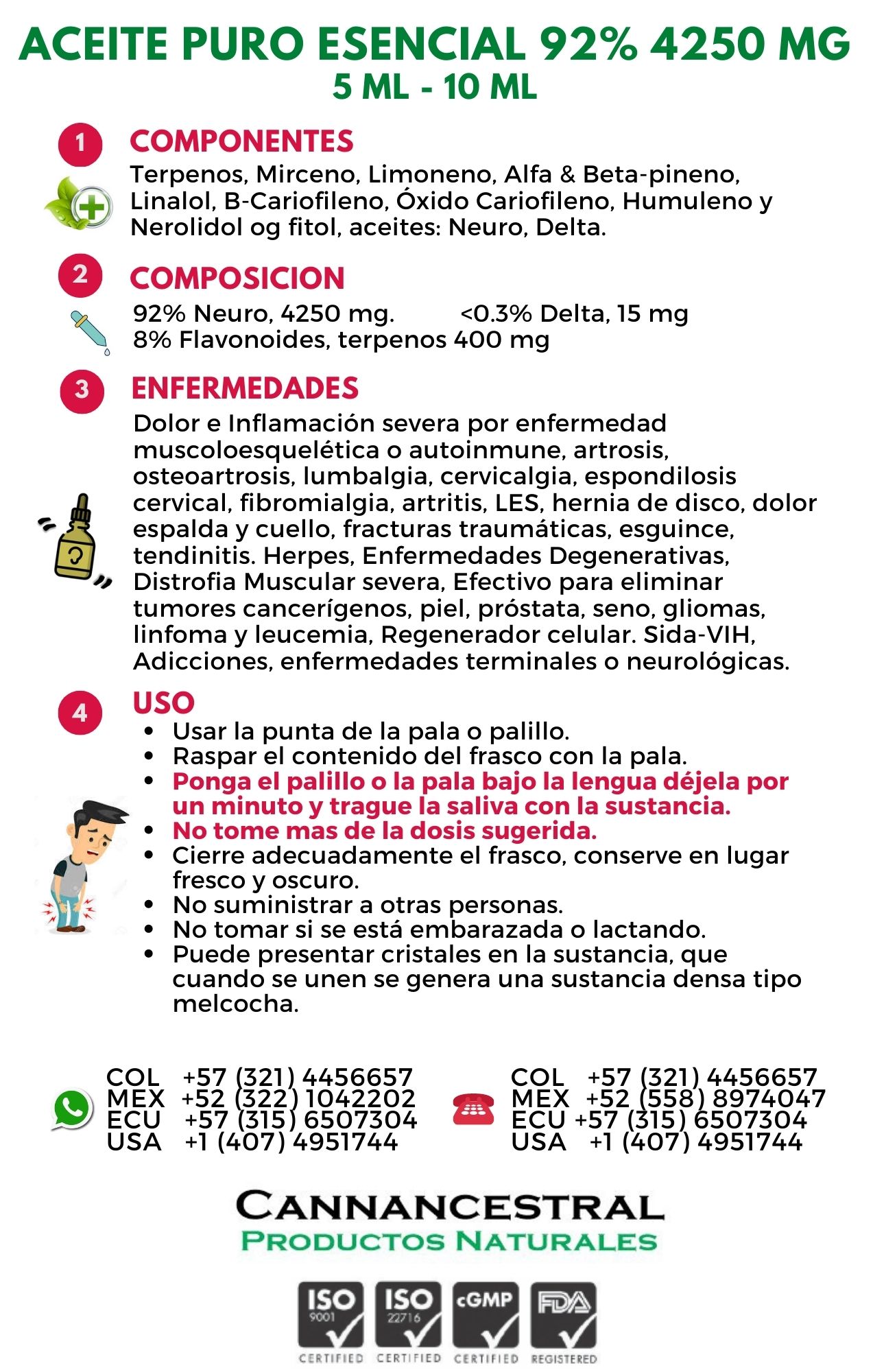 ACEITE PURO ESENCIAL 92% 4250 MG
5 ML - 10 ML

1
COMPONENTES
Terpenos, Mirceno, Limoneno, Alfa & Beta-pineno, Linalol, B-Cariofileno, Óxido Cariofileno, Humuleno y Nerolidol og fitol, aceites: Neuro, Delta.

2
COMPOSICION
92% Neuro, 4250 mg. <0.3% Delta, 15 mg
8% Flavonoides, terpenos 400 mg

3
ENFERMEDADES
Dolor e Inflamación severa por enfermedad muscoloesquelética o autoinmune, artrosis, osteoartrosis, lumbalgia, cervicalgia, espondilosis cervical, fibromialgia, artritis, LES, hernia de disco, dolor espalda y cuello, fracturas traumáticas, esguince, tendinitis. Herpes, Enfermedades Degenerativas, Distrofia Muscular severa, Efectivo para eliminar tumores cancerígenos, piel, próstata, seno, gliomas, linfoma y leucemia, Regenerador celular. Sida-VIH, Adicciones, enfermedades terminales o neurológicas.

4
USO
• Usar la punta de la pala o palillo.
• Raspar el contenido del frasco con la pala.
• Ponga el palillo o la pala bajo la lengua déjela por un minuto y trague la saliva con la sustancia.
• No tome mas de la dosis sugerida.
• Cierre adecuadamente el frasco, conserve en lugar fresco y oscuro.
• No suministrar a otras personas.
• No tomar si se está embarazada o lactando.
• Puede presentar cristales en la sustancia, que cuando se unen se genera una sustancia densa tipo melcocha.

COL +57 (321) 4456657
MEX +52 (322) 1042202
ECU +57 (315) 6507304
USA +1 (407) 4951744

COL +57 (321) 4456657
MEX +52 (558) 8974047
ECU +57 (315) 6507304
USA +1 (407) 4951744

CANNANCESTRAL
PRODUCTOS NATURALES

ISO 9001 CERTIFIED
ISO 22716 CERTIFIED
cGMP CERTIFIED
FDA REGISTERED